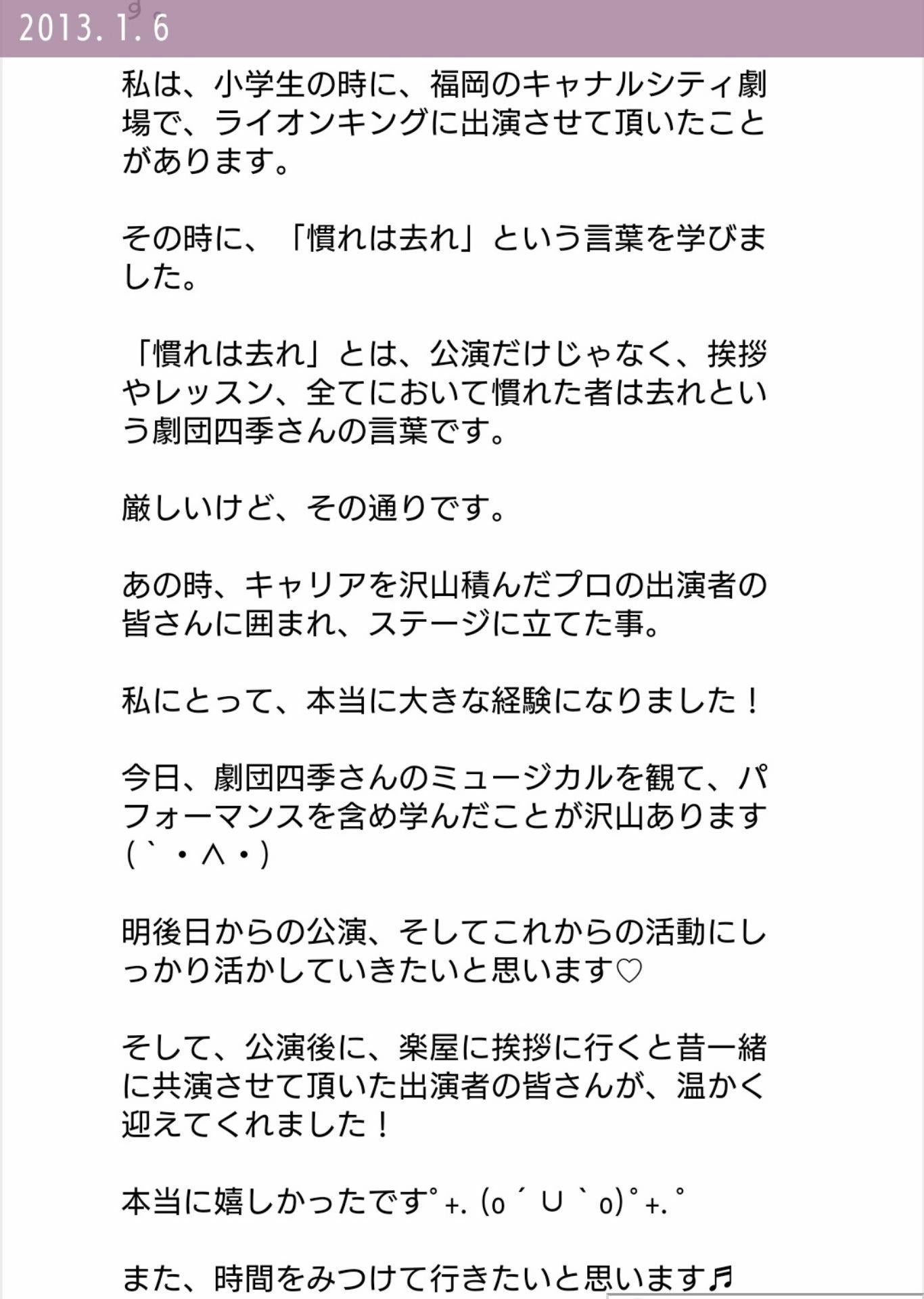 2013. 1. 6

私は、小学生の時に、福岡のキャナルシティ劇場で、ライオンキングに出演させて頂いたことがあります。

その時に、「慣れは去れ」という言葉を学びました。

「慣れは去れ」とは、公演だけじゃなく、挨拶やレッスン、全てにおいて慣れた者は去れという劇団四季さんの言葉です。

厳しいけど、その通りです。

あの時、キャリアを沢山積んだプロの出演者の皆さんに囲まれ、ステージに立てた事。

私にとって、本当に大きな経験になりました！

今日、劇団四季さんのミュージカルを観て、パフォーマンスを含め学んだことが沢山あります(｀・∧・)

明後日からの公演、そしてこれからの活動にしっかり活かしていきたいと思います♡

そして、公演後に、楽屋に挨拶に行くと昔一緒に共演させて頂いた出演者の皆さんが、温かく迎えてくれました！

本当に嬉しかったです°+. (o´∪｀o)°+.°

また、時間をみつけて行きたいと思います♬